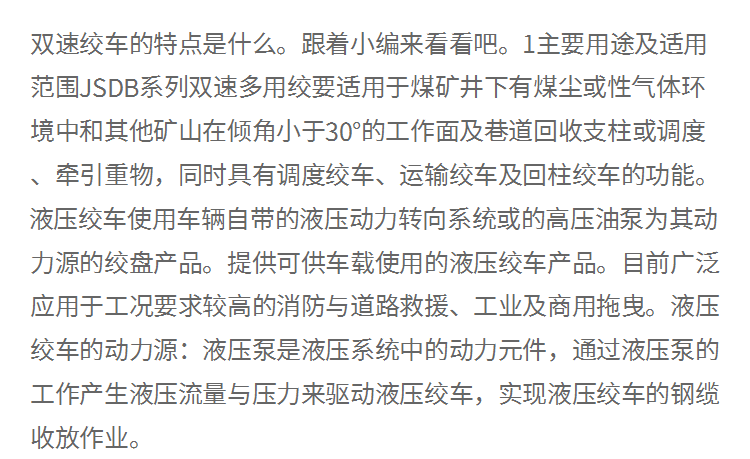 双速绞车的特点是什么。跟着小编来看看吧。1主要用途及适用范围JSDB系列双速多用绞要适用于煤矿井下有煤尘或性气体环境中和其他矿山在倾角小于30°的工作面及巷道回收支柱或调度、牵引重物，同时具有调度绞车、运输绞车及回柱绞车的功能。液压绞车使用车辆自带的液压动力转向系统或的高压油泵为其动力源的绞盘产品。提供可供车载使用的液压绞车产品。目前广泛应用于工况要求较高的消防与道路救援、工业及商用拖曳。液压绞车的动力源：液压泵是液压系统中的动力元件，通过液压泵的工作产生液压流量与压力来驱动液压绞车，实现液压绞车的钢缆收放作业。